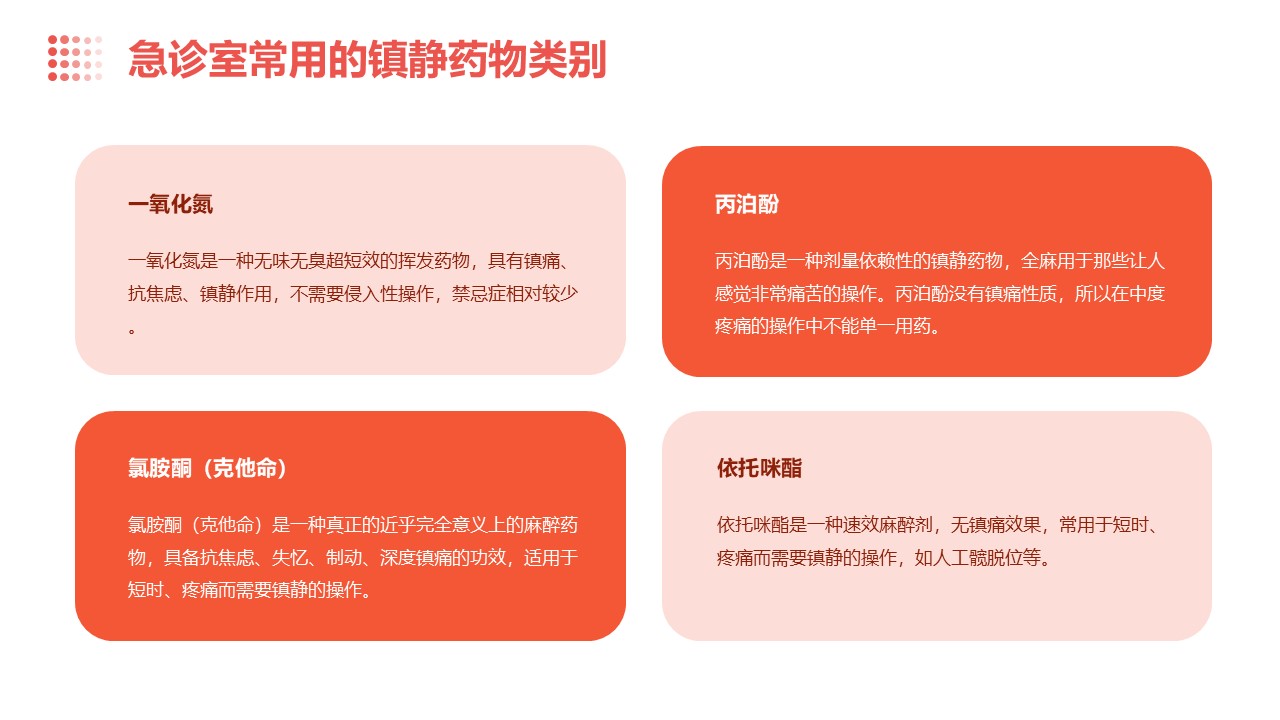 急诊室常用的镇静药物类别

一氧化氮

一氧化氮是一种无味无臭超短效的挥发药物，具有镇痛、抗焦虑、镇静作用，不需要侵入性操作，禁忌症相对较少。

丙泊酚

丙泊酚是一种剂量依赖性的镇静药物，全麻用于那些让人感觉非常痛苦的操作。丙泊酚没有镇痛性质，所以在中度疼痛的操作中不能单一用药。

氯胺酮（克他命）

氯胺酮（克他命）是一种真正的近乎完全意义上的麻醉药物，具备抗焦虑、失忆、制动、深度镇痛的功效，适用于短时、疼痛而需要镇静的操作。

依托咪酯

依托咪酯是一种速效麻醉剂，无镇痛效果，常用于短时、疼痛而需要镇静的操作，如人工髋脱位等。